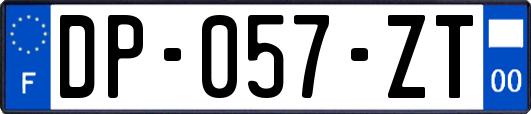 F
DP-057-ZT
00